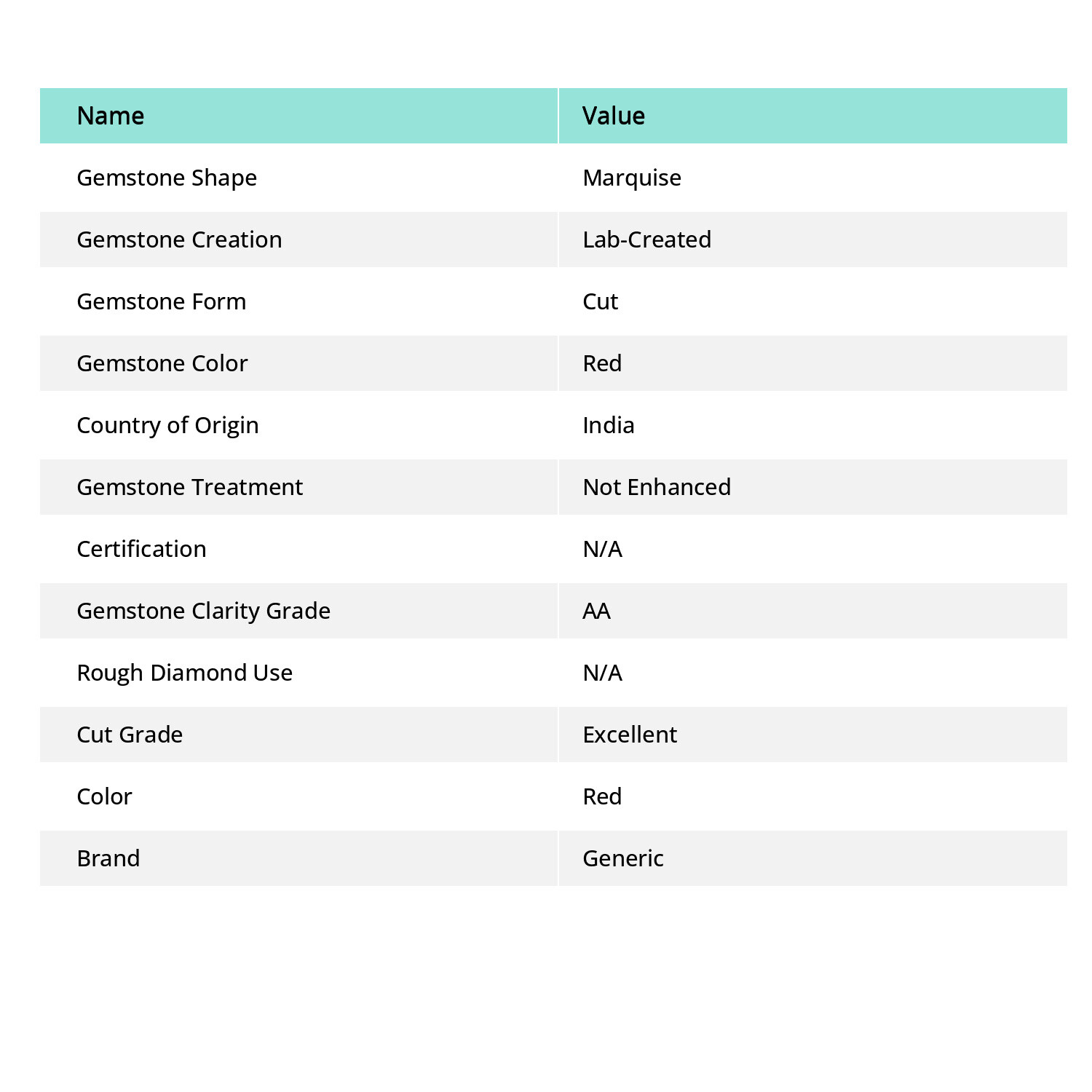 | Name | Value |
|---|---|
| Gemstone Shape | Marquise |
| Gemstone Creation | Lab-Created |
| Gemstone Form | Cut |
| Gemstone Color | Red |
| Country of Origin | India |
| Gemstone Treatment | Not Enhanced |
| Certification | N/A |
| Gemstone Clarity Grade | AA |
| Rough Diamond Use | N/A |
| Cut Grade | Excellent |
| Color | Red |
| Brand | Generic |